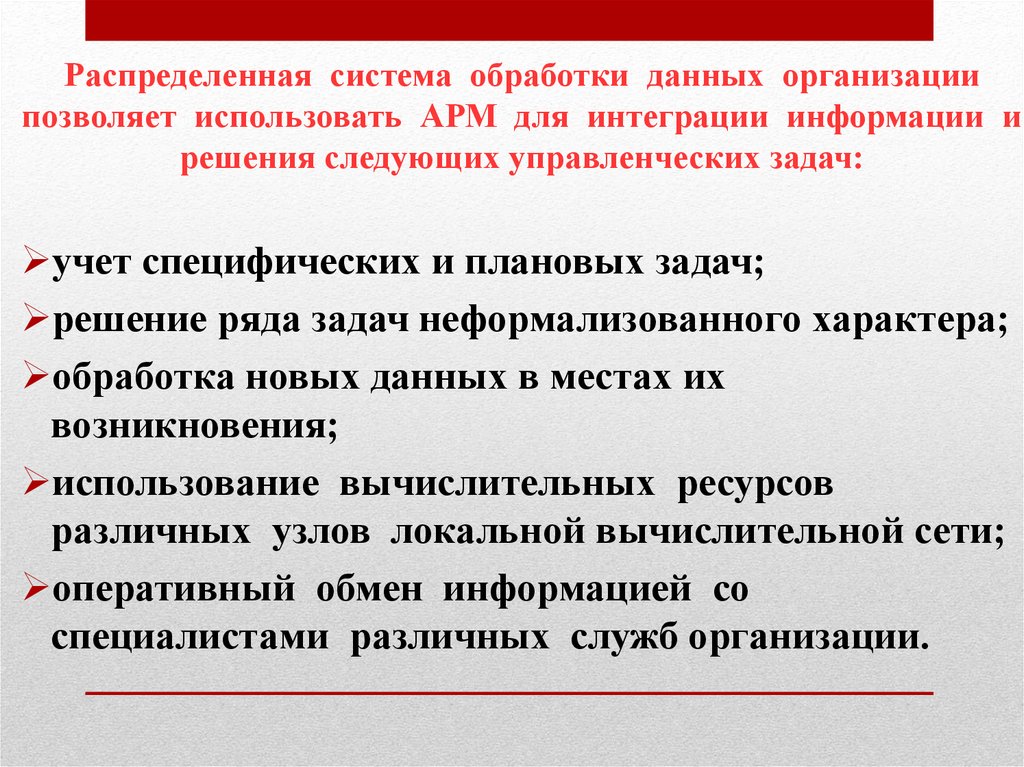 Распределенная система обработки данных организации позволяет использовать АРМ для интеграции информации и решения следующих управленческих задач:

➢учет специфических и плановых задач;
➢решение ряда задач неформализованного характера;
➢обработка новых данных в местах их возникновения;
➢использование вычислительных ресурсов различных узлов локальной вычислительной сети;
➢оперативный обмен информацией со специалистами различных служб организации.